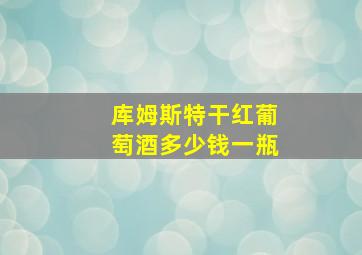 库姆斯特干红葡萄酒多少钱一瓶